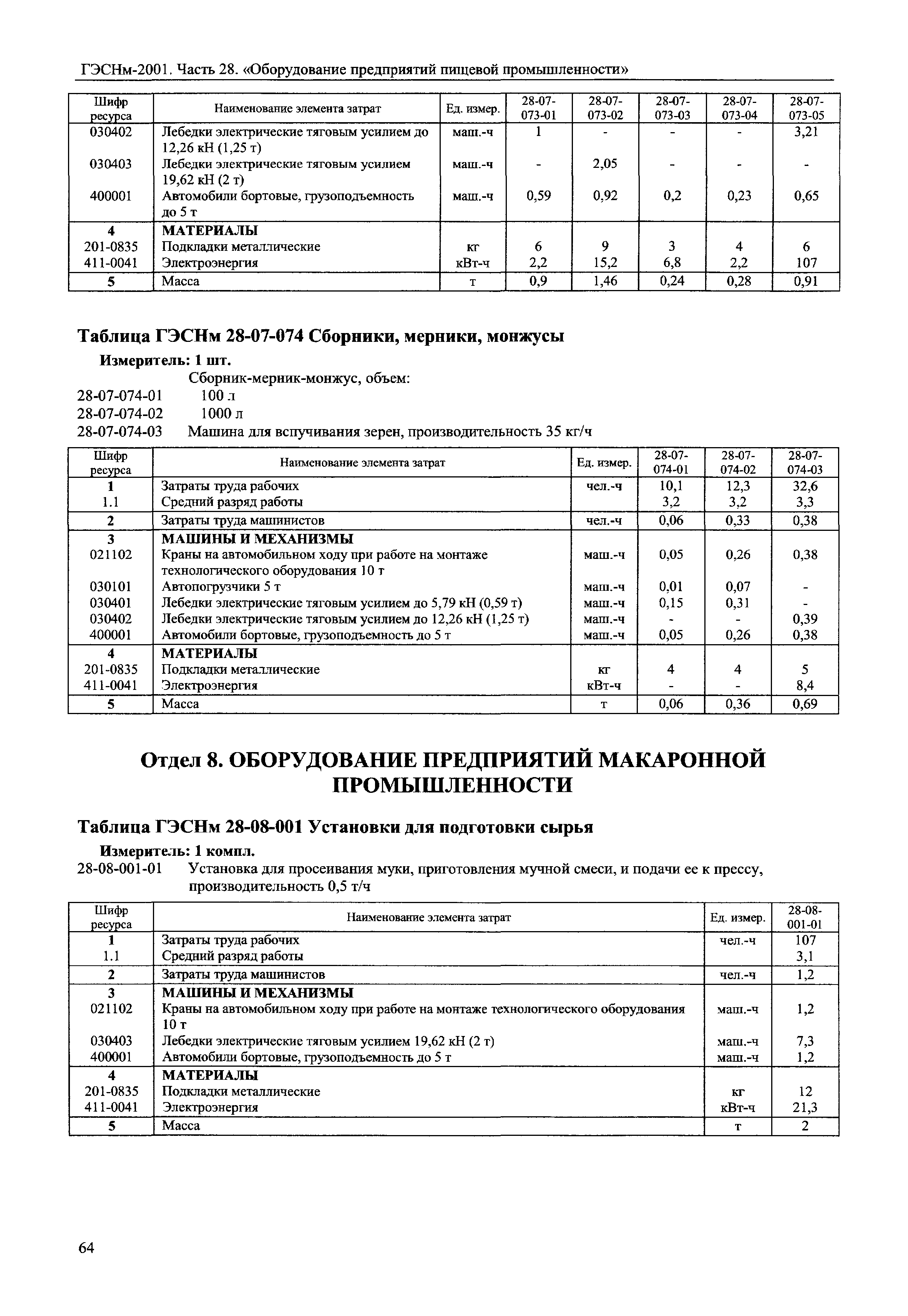 ГЭСНм-2001. Часть 28. «Оборудование предприятий пищевой промышленности»

| Шифр ресурса | Наименование элемента затрат | Ед. измер. | 28-07-073-01 | 28-07-073-02 | 28-07-073-03 | 28-07-073-04 | 28-07-073-05 |
|---|---|---|---|---|---|---|---|
| 030402 | Лебедки электрические тяговым усилием до 12,26 кН (1,25 т) | маш.-ч | 1 | - | - | - | 3,21 |
| 030403 | Лебедки электрические тяговым усилием 19,62 кН (2 т) | маш.-ч | - | 2,05 | - | - | - |
| 400001 | Автомобили бортовые, грузоподъемность до 5 т | маш.-ч | 0,59 | 0,92 | 0,2 | 0,23 | 0,65 |
| 4 | МАТЕРИАЛЫ | | | | | | |
| 201-0835 | Подкладки металлические | кг | 6 | 9 | 3 | 4 | 6 |
| 411-0041 | Электроэнергия | кВт-ч | 2,2 | 15,2 | 6,8 | 2,2 | 107 |
| 5 | Масса | т | 0,9 | 1,46 | 0,24 | 0,28 | 0,91 |

Таблица ГЭСНм 28-07-074 Сборники, мерники, монжусы

Измеритель: 1 шт.

Сборник-мерник-монжус, объем:

28-07-074-01 100 л

28-07-074-02 1000 л

28-07-074-03 Машина для вспучивания зерен, производительность 35 кг/ч

| Шифр ресурса | Наименование элемента затрат | Ед. измер. | 28-07-074-01 | 28-07-074-02 | 28-07-074-03 |
|---|---|---|---|---|---|
| 1 | Затраты труда рабочих | чел.-ч | 10,1 | 12,3 | 32,6 |
| 1.1 | Средний разряд работы | | 3,2 | 3,2 | 3,3 |
| 2 | Затраты труда машинистов | чел.-ч | 0,06 | 0,33 | 0,38 |
| 3 | МАШИНЫ И МЕХАНИЗМЫ | | | | |
| 021102 | Краны на автомобильном ходу при работе на монтаже технологического оборудования 10 т | маш.-ч | 0,05 | 0,26 | 0,38 |
| 030101 | Автопогрузчики 5 т | маш.-ч | 0,01 | 0,07 | - |
| 030401 | Лебедки электрические тяговым усилием до 5,79 кН (0,59 т) | маш.-ч | 0,15 | 0,31 | - |
| 030402 | Лебедки электрические тяговым усилием до 12,26 кН (1,25 т) | маш.-ч | - | - | 0,39 |
| 400001 | Автомобили бортовые, грузоподъемность до 5 т | маш.-ч | 0,05 | 0,26 | 0,38 |
| 4 | МАТЕРИАЛЫ | | | | |
| 201-0835 | Подкладки металлические | кг | 4 | 4 | 5 |
| 411-0041 | Электроэнергия | кВт-ч | - | - | 8,4 |
| 5 | Масса | т | 0,06 | 0,36 | 0,69 |

Отдел 8. ОБОРУДОВАНИЕ ПРЕДПРИЯТИЙ МАКАРОННОЙ ПРОМЫШЛЕННОСТИ

Таблица ГЭСНм 28-08-001 Установки для подготовки сырья

Измеритель: 1 компл.

28-08-001-01 Установка для просеивания муки, приготовления мучной смеси, и подачи ее к прессу, производительность 0,5 т/ч

| Шифр ресурса | Наименование элемента затрат | Ед. измер. | 28-08-001-01 |
|---|---|---|---|
| 1 | Затраты труда рабочих | чел.-ч | 107 |
| 1.1 | Средний разряд работы | | 3,1 |
| 2 | Затраты труда машинистов | чел.-ч | 1,2 |
| 3 | МАШИНЫ И МЕХАНИЗМЫ | | |
| 021102 | Краны на автомобильном ходу при работе на монтаже технологического оборудования 10 т | маш.-ч | 1,2 |
| 030403 | Лебедки электрические тяговым усилием 19,62 кН (2 т) | маш.-ч | 7,3 |
| 400001 | Автомобили бортовые, грузоподъемность до 5 т | маш.-ч | 1,2 |
| 4 | МАТЕРИАЛЫ | | |
| 201-0835 | Подкладки металлические | кг | 12 |
| 411-0041 | Электроэнергия | кВт-ч | 21,3 |
| 5 | Масса | т | 2 |

64